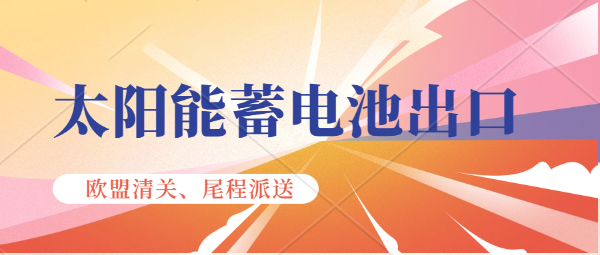 太阳能蓄电池出口

欧盟清关、尾程派送